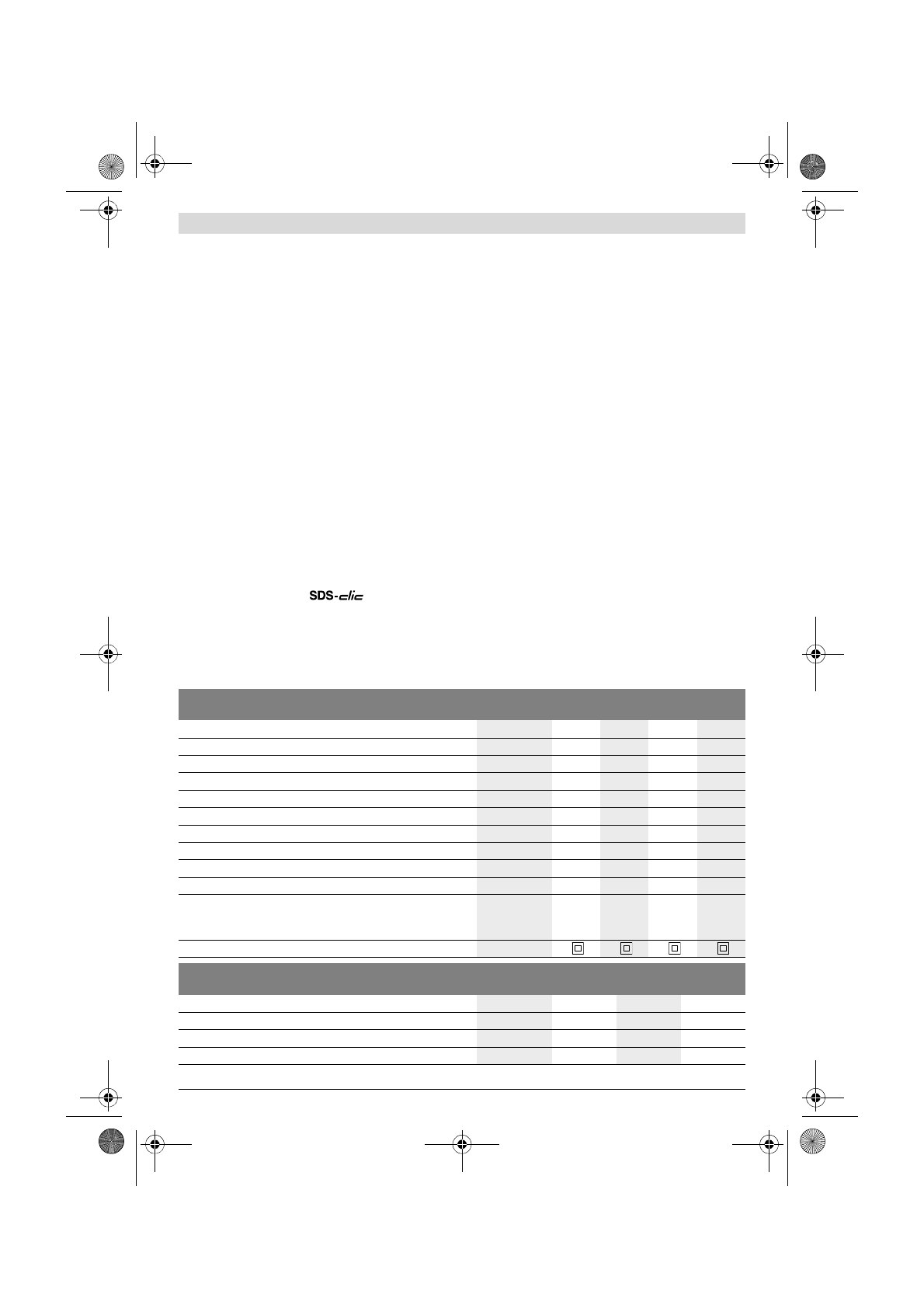 SDS-clic